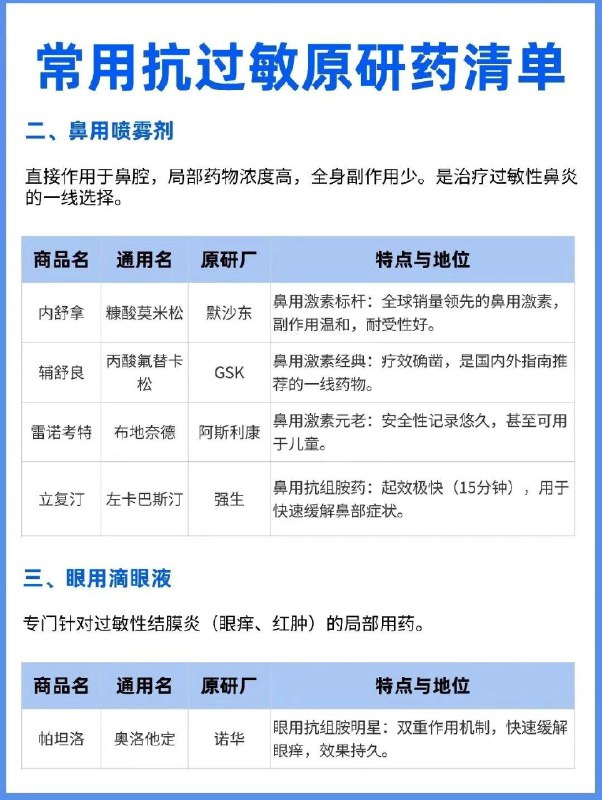 常用抗过敏原研药清单

二、鼻用喷雾剂

直接作用于鼻腔，局部药物浓度高，全身副作用少。是治疗过敏性鼻炎的一线选择。

| 商品名 | 通用名 | 原研厂 | 特点与地位 |
|---|---|---|---|
| 内舒拿 | 糠酸莫米松 | 默沙东 | 鼻用激素标杆：全球销量领先的鼻用激素，副作用温和，耐受性好。 |
| 辅舒良 | 丙酸氟替卡松 | GSK | 鼻用激素经典：疗效确凿，是国内外指南推荐的一线药物。 |
| 雷诺考特 | 布地奈德 | 阿斯利康 | 鼻用激素元老：安全性记录悠久，甚至可用于儿童。 |
| 立复汀 | 左卡巴斯汀 | 强生 | 鼻用抗组胺药：起效极快（15分钟），用于快速缓解鼻部症状。 |

三、眼用滴眼液

专门针对过敏性结膜炎（眼痒、红肿）的局部用药。

| 商品名 | 通用名 | 原研厂 | 特点与地位 |
|---|---|---|---|
| 帕坦洛 | 奥洛他定 | 诺华 | 眼用抗组胺明星：双重作用机制，快速缓解眼痒，效果持久。 |